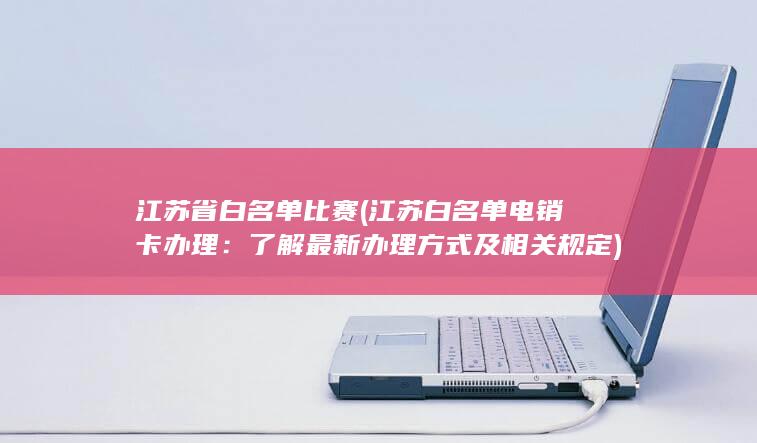 江苏省白名单比赛(江苏白名单电销卡办理：了解最新办理方式及相关规定)